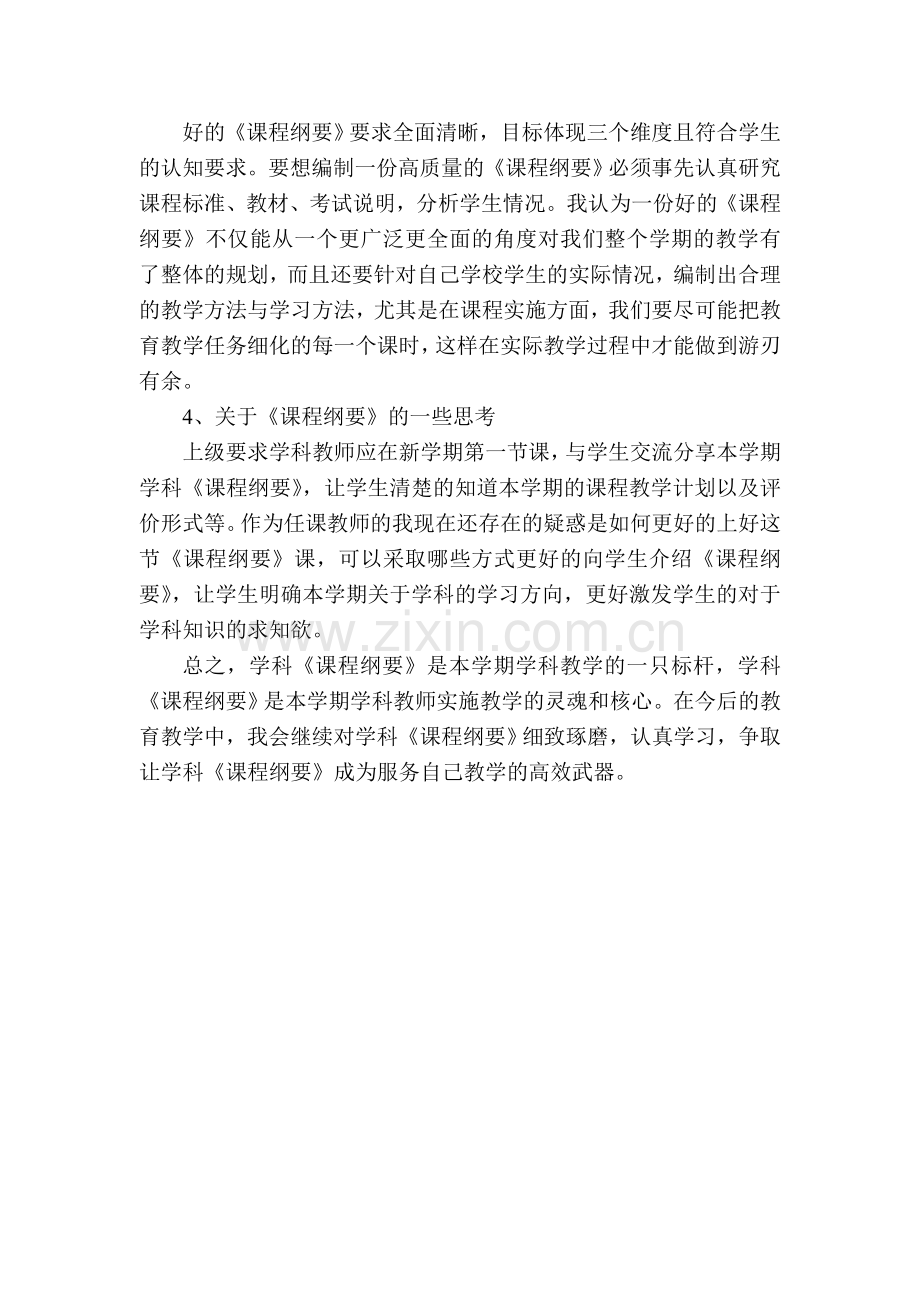 好的《课程纲要》要求全面清晰，目标体现三个维度且符合学生的认知要求。要想编制一份高质量的《课程纲要》必须事先认真研究课程标准、教材、考试说明，分析学生情况。我认为一份好的《课程纲要》不仅能从一个更广泛更全面的角度对我们整个学期的教学有了整体的规划，而且还要针对自己学校学生的实际情况，编制出合理的教学方法与学习方法，尤其是在课程实施方面，我们要尽可能把教育教学任务细化的每一个课时，这样在实际教学过程中才能做到游刃有余。

4、关于《课程纲要》的一些思考

上级要求学科教师应在新学期第一节课，与学生交流分享本学期学科《课程纲要》，让学生清楚的知道本学期的课程教学计划以及评价形式等。作为任课教师的我现在还存在的疑惑是如何更好的上好这节《课程纲要》课，可以采取哪些方式更好的向学生介绍《课程纲要》，让学生明确本学期关于学科的学习方向，更好激发学生的对于学科知识的求知欲。

www.zixin.com.cn

总之，学科《课程纲要》是本学期学科教学的一只标杆，学科《课程纲要》是本学期学科教师实施教学的灵魂和核心。在今后的教育教学中，我会继续对学科《课程纲要》细致琢磨，认真学习，争取让学科《课程纲要》成为服务自己教学的高效武器。